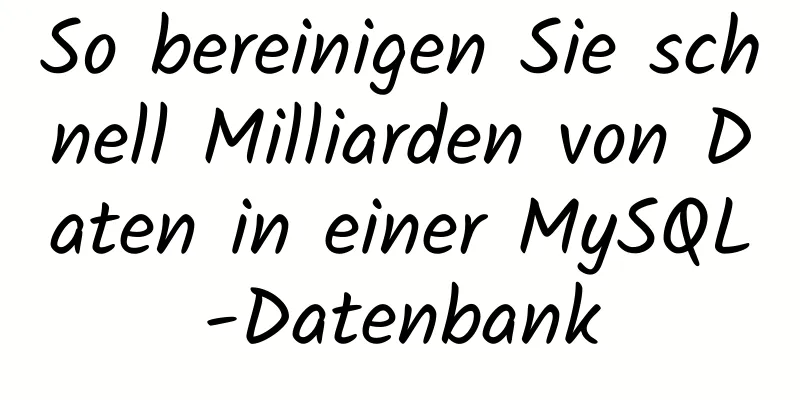 So bereinigen Sie schnell Milliarden von Daten in einer MySQL-Datenbank